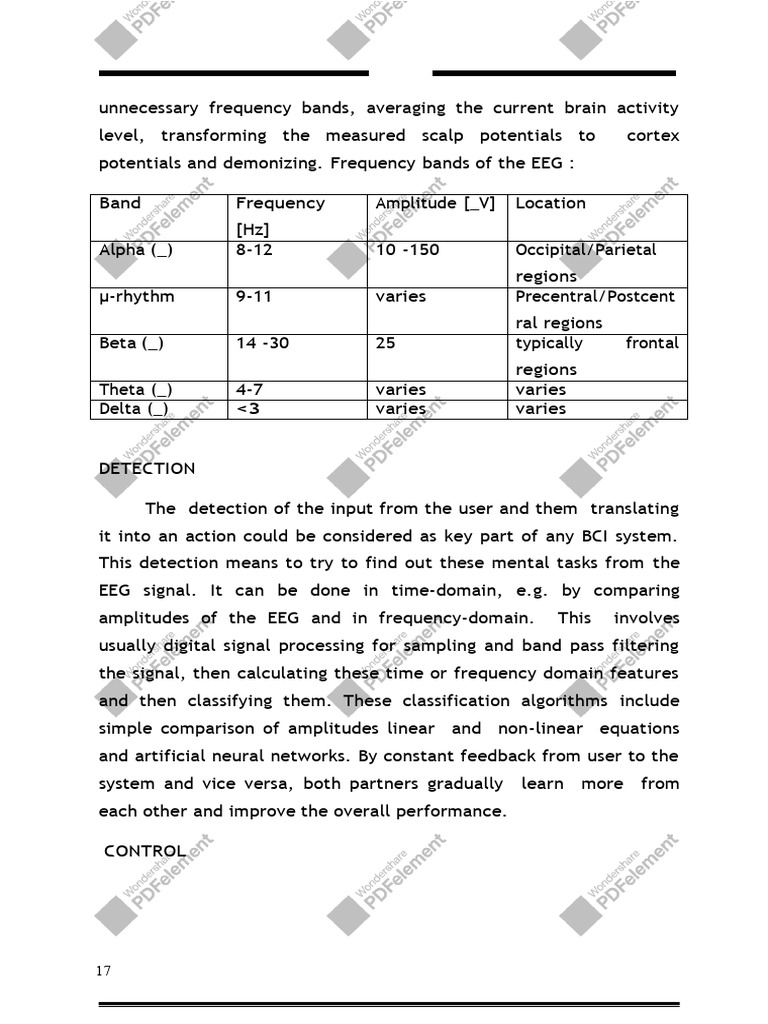 unnecessary frequency bands, averaging the current brain activity level, transforming the measured scalp potentials to cortex potentials and demonizing. Frequency bands of the EEG :

| Band | Frequency [Hz] | Amplitude [_V] | Location |
|---|---|---|---|
| Alpha (_) | 8-12 | 10 -150 | Occipital/Parietal regions |
| µ-rhythm | 9-11 | varies | Precentral/Postcentral regions |
| Beta (_) | 14 -30 | 25 | typically frontal regions |
| Theta (_) | 4-7 | varies | varies |
| Delta (_) | <3 | varies | varies |

DETECTION

The detection of the input from the user and them translating it into an action could be considered as key part of any BCI system. This detection means to try to find out these mental tasks from the EEG signal. It can be done in time-domain, e.g. by comparing amplitudes of the EEG and in frequency-domain. This involves usually digital signal processing for sampling and band pass filtering the signal, then calculating these time or frequency domain features and then classifying them. These classification algorithms include simple comparison of amplitudes linear and non-linear equations and artificial neural networks. By constant feedback from user to the system and vice versa, both partners gradually learn more from each other and improve the overall performance.

CONTROL

17

Wondershare PDFelement